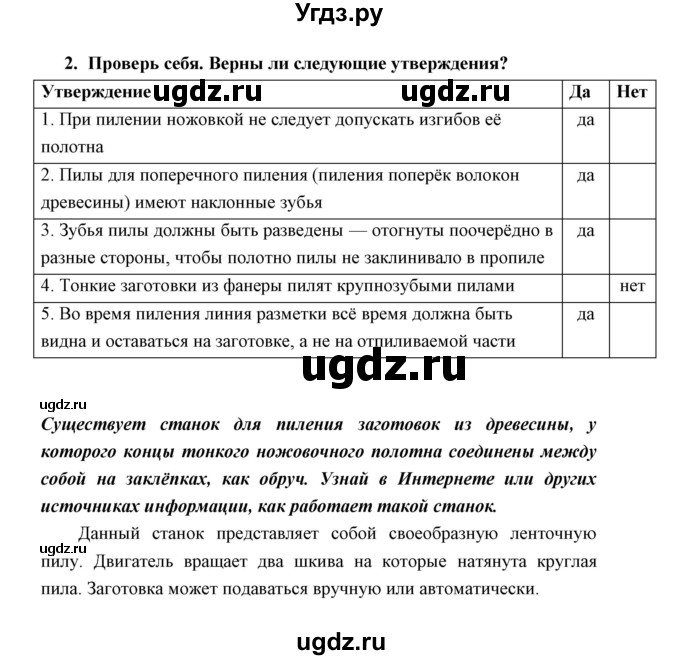 Угдз.ру

2. Проверь себя. Верны ли следующие утверждения?

| Утверждение ugdz.ru ugdz.ru | Да | Нет |
|---|---|---|
| 1. При пилении ножовкой не следует допускать изгибов её полотна | да | |
| 2. Пилы для поперечного пиления (пиления поперёк волокон древесины) имеют наклонные зубья | да | |
| 3. Зубья пилы должны быть разведены — отогнуты поочерёдно в разные стороны, чтобы полотно пилы не заклинивало в пропиле | да | |
| 4. Тонкие заготовки из фанеры пилят крупнозубыми пилами | | нет |
| 5. Во время пиления линия разметки всё время должна быть видна и оставаться на заготовке, а не на отпиливаемой части | да | |

ugdz.ru

ugdz.ru

Существует станок для пиления заготовок из древесины, у которого концы тонкого ножовочного полотна соединены между собой на заклёпках, как обруч. Узнай в Интернете или других источниках информации, как работает такой станок.

Данный станок представляет собой своеобразную ленточную пилу. Двигатель вращает два шкива на которые натянута круглая пила. Заготовка может подаваться вручную или автоматически.

ugdz.ru

ugdz.ru